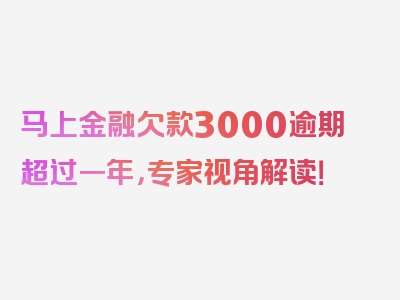 马上金融欠款3000逾期超过一年，专家视角解读！